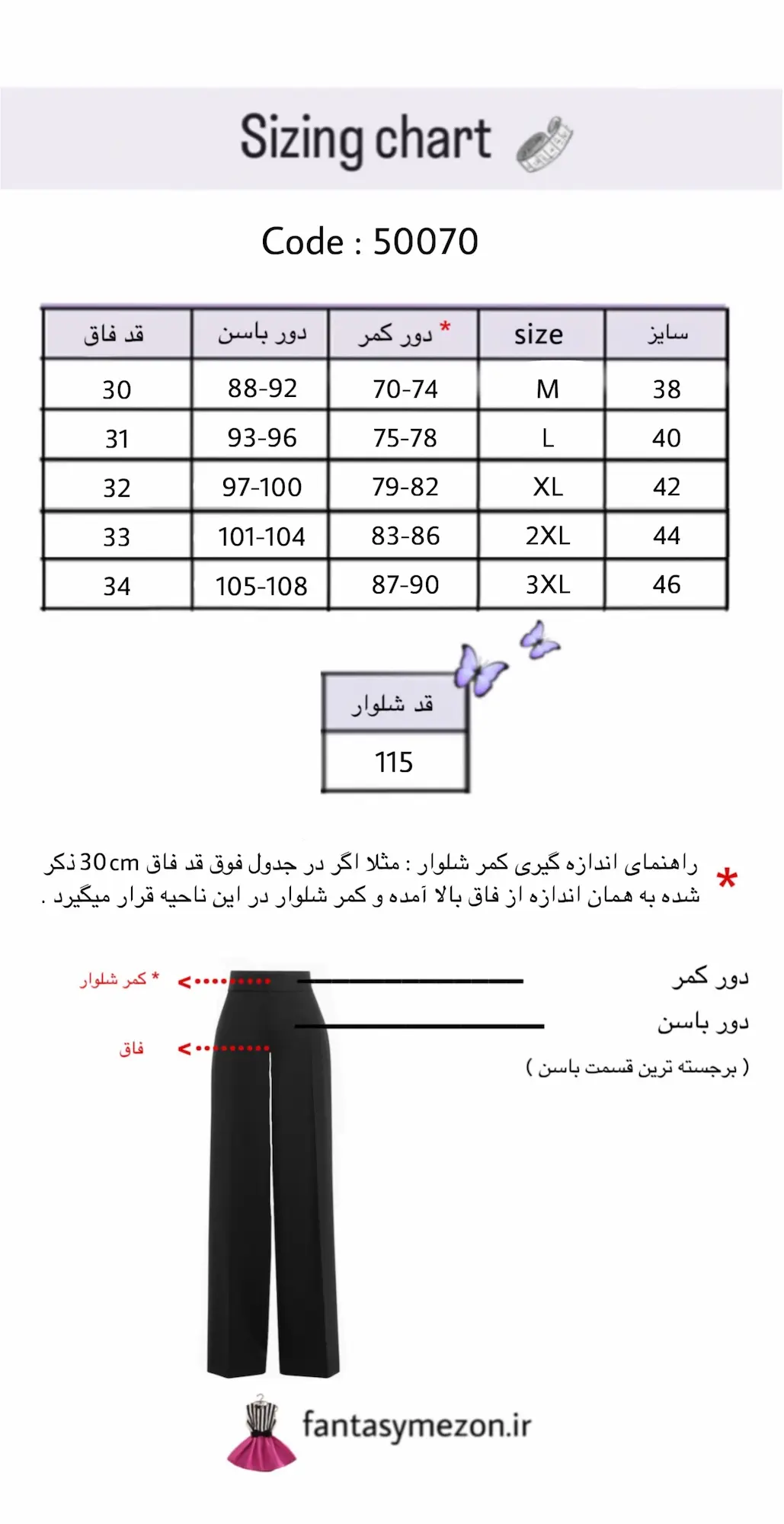 Sizing chart

Code : 50070

| سایز | size | * دور کمر | دور باسن | قد فاق |
|---|---|---|---|---|
| 38 | M | 70-74 | 88-92 | 30 |
| 40 | L | 75-78 | 93-96 | 31 |
| 42 | XL | 79-82 | 97-100 | 32 |
| 44 | 2XL | 83-86 | 101-104 | 33 |
| 46 | 3XL | 87-90 | 105-108 | 34 |

| قد شلوار |
|---|
| 115 |

* راهنمای اندازه گیری کمر شلوار : مثلا اگر در جدول فوق قد فاق 30cm ذکر شده به همان اندازه از فاق بالا آمده و کمر شلوار در این ناحیه قرار میگیرد .

* کمر شلوار

فاق

دور کمر

دور باسن

( برجسته ترین قسمت باسن )

fantasymezon.ir